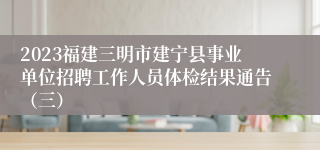 2023福建三明市建宁县事业单位招聘工作人员体检结果通告（三）